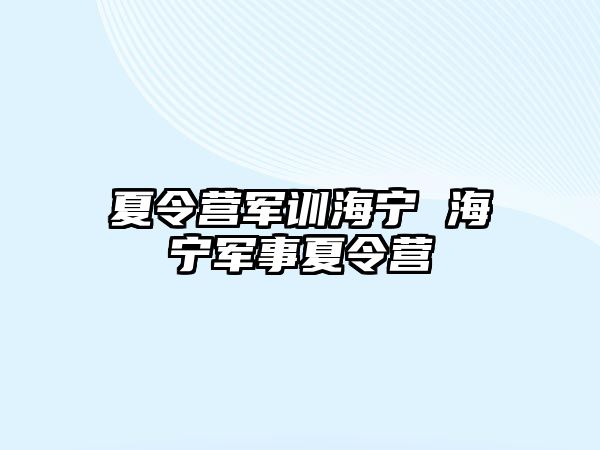 夏令营军训海宁 海宁军事夏令营